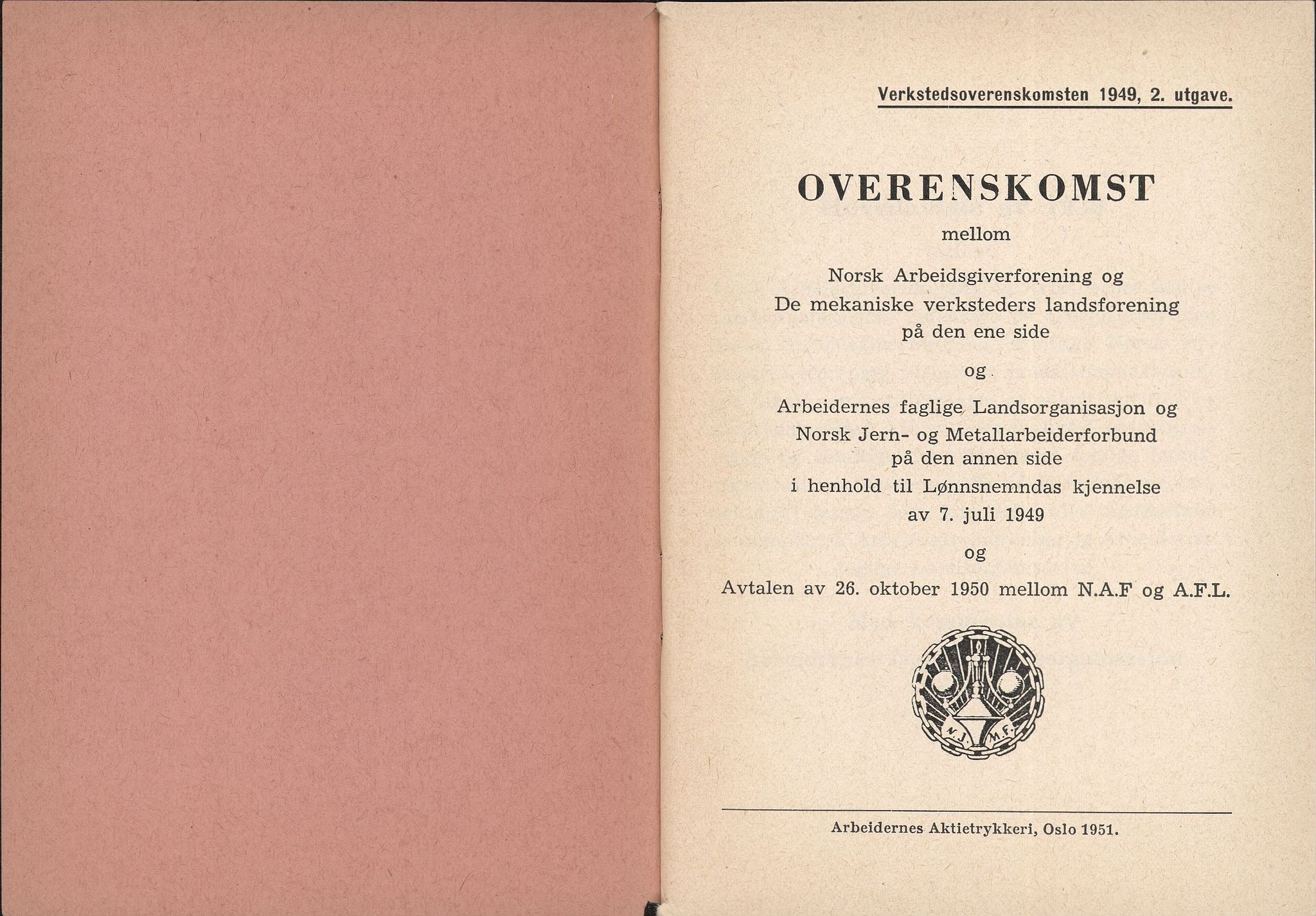 Verkstedsoverenskomsten 1949, 2. utgave.

OVERENSKOMST

mellom

Norsk Arbeidsgiverforening og
De mekaniske verksteders landsforening
på den ene side

og

Arbeidernes faglige Landsorganisasjon og
Norsk Jern- og Metallarbeiderforbund
på den annen side
i henhold til Lønnsnemndas kjennelse
av 7. juli 1949

og

Avtalen av 26. oktober 1950 mellom N.A.F og A.F.L.

N.J. M.F.

Arbeidernes Aktietrykkeri, Oslo 1951.